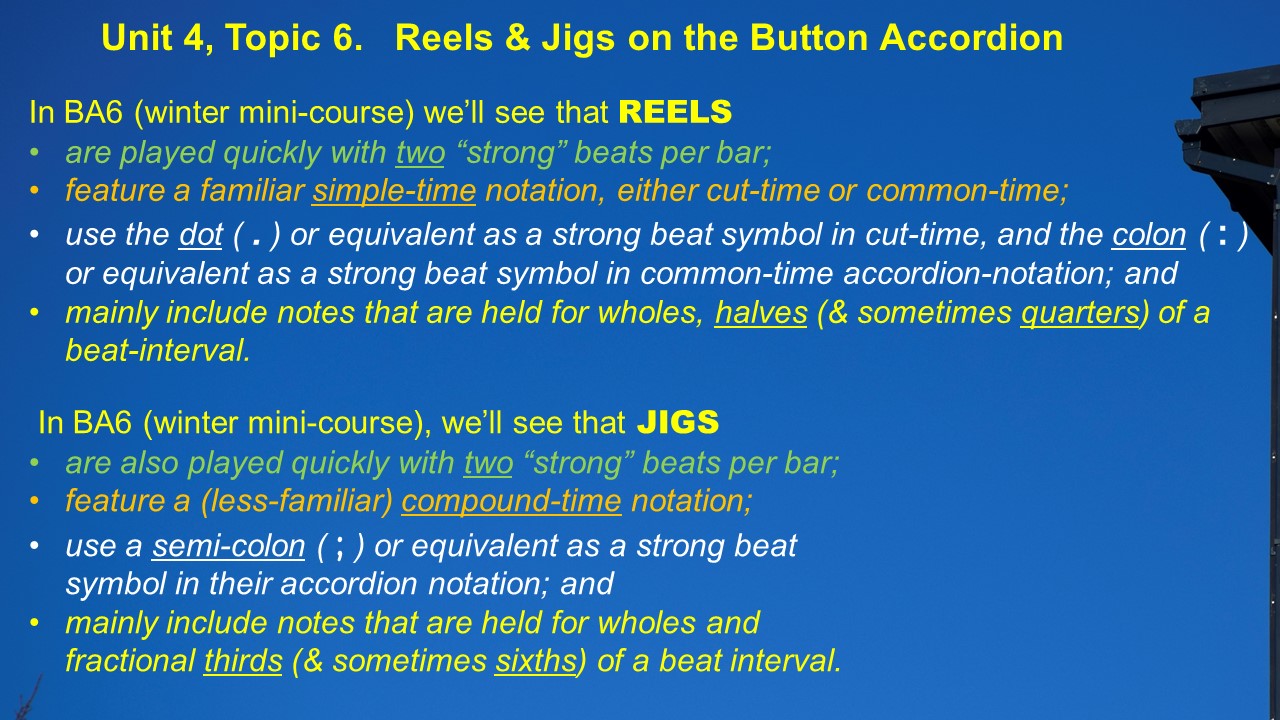 Unit 4, Topic 6. Reels & Jigs on the Button Accordion

In BA6 (winter mini-course) we'll see that REELS

• are played quickly with two "strong" beats per bar;
• feature a familiar simple-time notation, either cut-time or common-time;
• use the dot ( . ) or equivalent as a strong beat symbol in cut-time, and the colon ( : ) or equivalent as a strong beat symbol in common-time accordion-notation; and
• mainly include notes that are held for wholes, halves (& sometimes quarters) of a beat-interval.

In BA6 (winter mini-course), we'll see that JIGS

• are also played quickly with two "strong" beats per bar;
• feature a (less-familiar) compound-time notation;
• use a semi-colon ( ; ) or equivalent as a strong beat symbol in their accordion notation; and
• mainly include notes that are held for wholes and fractional thirds (& sometimes sixths) of a beat interval.